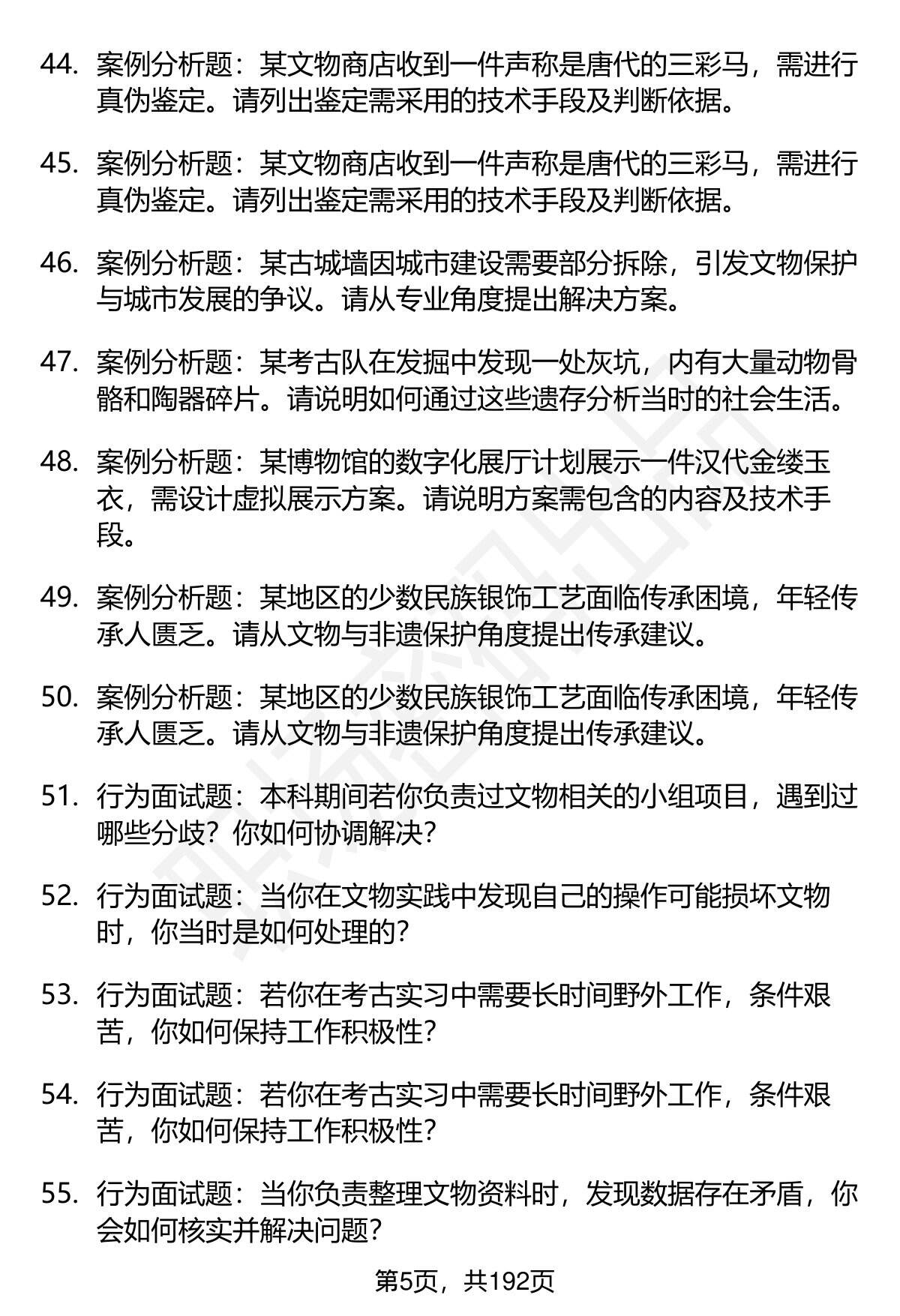 44. 案例分析题：某文物商店收到一件声称是唐代的三彩马，需进行真伪鉴定。请列出鉴定需采用的技术手段及判断依据。

45. 案例分析题：某文物商店收到一件声称是唐代的三彩马，需进行真伪鉴定。请列出鉴定需采用的技术手段及判断依据。

46. 案例分析题：某古城墙因城市建设需要部分拆除，引发文物保护与城市发展的争议。请从专业角度提出解决方案。

47. 案例分析题：某考古队在发掘中发现一处灰坑，内有大量动物骨骼和陶器碎片。请说明如何通过这些遗存分析当时的社会生活。

48. 案例分析题：某博物馆的数字化展厅计划展示一件汉代金缕玉衣，需设计虚拟展示方案。请说明方案需包含的内容及技术手段。

49. 案例分析题：某地区的少数民族银饰工艺面临传承困境，年轻传承人匮乏。请从文物与非遗保护角度提出传承建议。

50. 案例分析题：某地区的少数民族银饰工艺面临传承困境，年轻传承人匮乏。请从文物与非遗保护角度提出传承建议。

51. 行为面试题：本科期间若你负责过文物相关的小组项目，遇到过哪些分歧？你如何协调解决？

52. 行为面试题：当你在文物实践中发现自己的操作可能损坏文物时，你当时是如何处理的？

53. 行为面试题：若你在考古实习中需要长时间野外工作，条件艰苦，你如何保持工作积极性？

54. 行为面试题：若你在考古实习中需要长时间野外工作，条件艰苦，你如何保持工作积极性？

55. 行为面试题：当你负责整理文物资料时，发现数据存在矛盾，你会如何核实并解决问题？

第5页，共192页